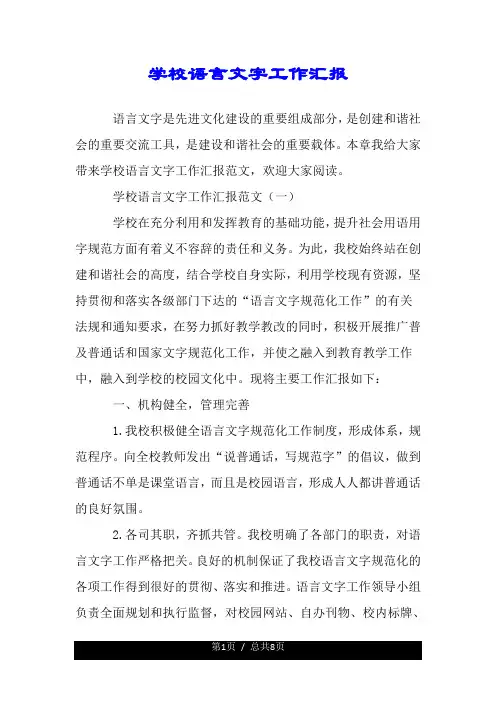 学校语言文字工作汇报

语言文字是先进文化建设的重要组成部分，是创建和谐社会的重要交流工具，是建设和谐社会的重要载体。本章我给大家带来学校语言文字工作汇报范文，欢迎大家阅读。

学校语言文字工作汇报范文（一）

学校在充分利用和发挥教育的基础功能，提升社会用语用字规范方面有着义不容辞的责任和义务。为此，我校始终站在创建和谐社会的高度，结合学校自身实际，利用学校现有资源，坚持贯彻和落实各级部门下达的“语言文字规范化工作”的有关法规和通知要求，在努力抓好教学教改的同时，积极开展推广普及普通话和国家文字规范化工作，并使之融入到教育教学工作中，融入到学校的校园文化中。现将主要工作汇报如下：

一、机构健全，管理完善

1.我校积极健全语言文字规范化工作制度，形成体系，规范程序。向全校教师发出“说普通话，写规范字”的倡议，做到普通话不单是课堂语言，而且是校园语言，形成人人都讲普通话的良好氛围。

2.各司其职，齐抓共管。我校明确了各部门的职责，对语言文字工作严格把关。良好的机制保证了我校语言文字规范化的各项工作得到很好的贯彻、落实和推进。语言文字工作领导小组负责全面规划和执行监督，对校园网站、自办刊物、校内标牌、

第1页 / 总共8页